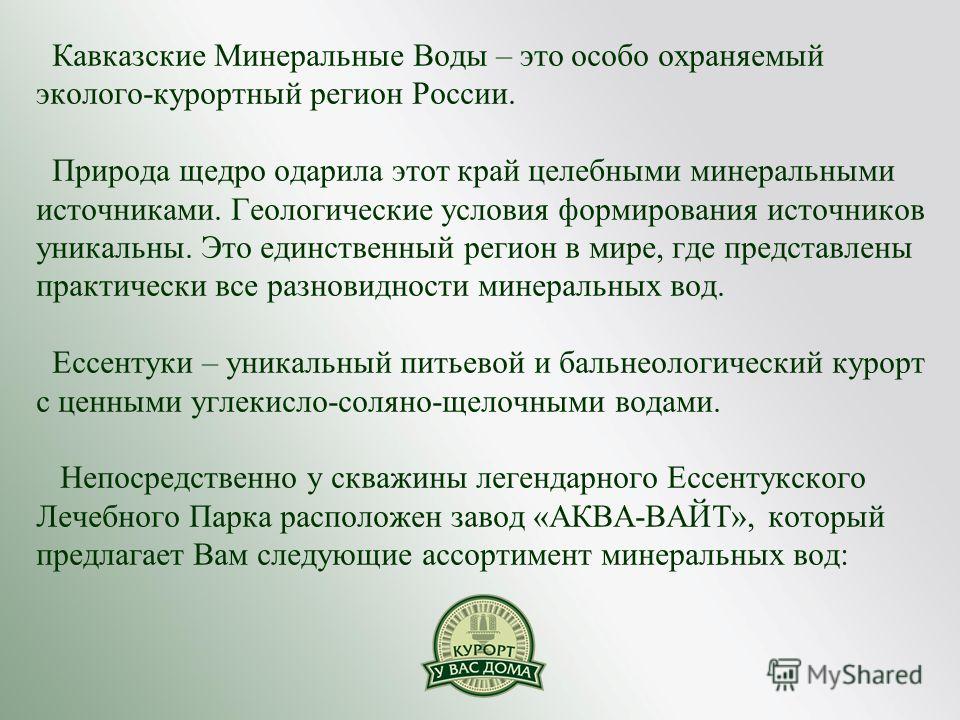 Кавказские Минеральные Воды – это особо охраняемый эколого-курортный регион России.

Природа щедро одарила этот край целебными минеральными источниками. Геологические условия формирования источников уникальны. Это единственный регион в мире, где представлены практически все разновидности минеральных вод.

Ессентуки – уникальный питьевой и бальнеологический курорт с ценными углекисло-соляно-щелочными водами.

Непосредственно у скважины легендарного Ессентукского Лечебного Парка расположен завод «АКВА-ВАЙТ», который предлагает Вам следующие ассортимент минеральных вод:

КУРОРТ
У ВАС ДОМА

MyShared